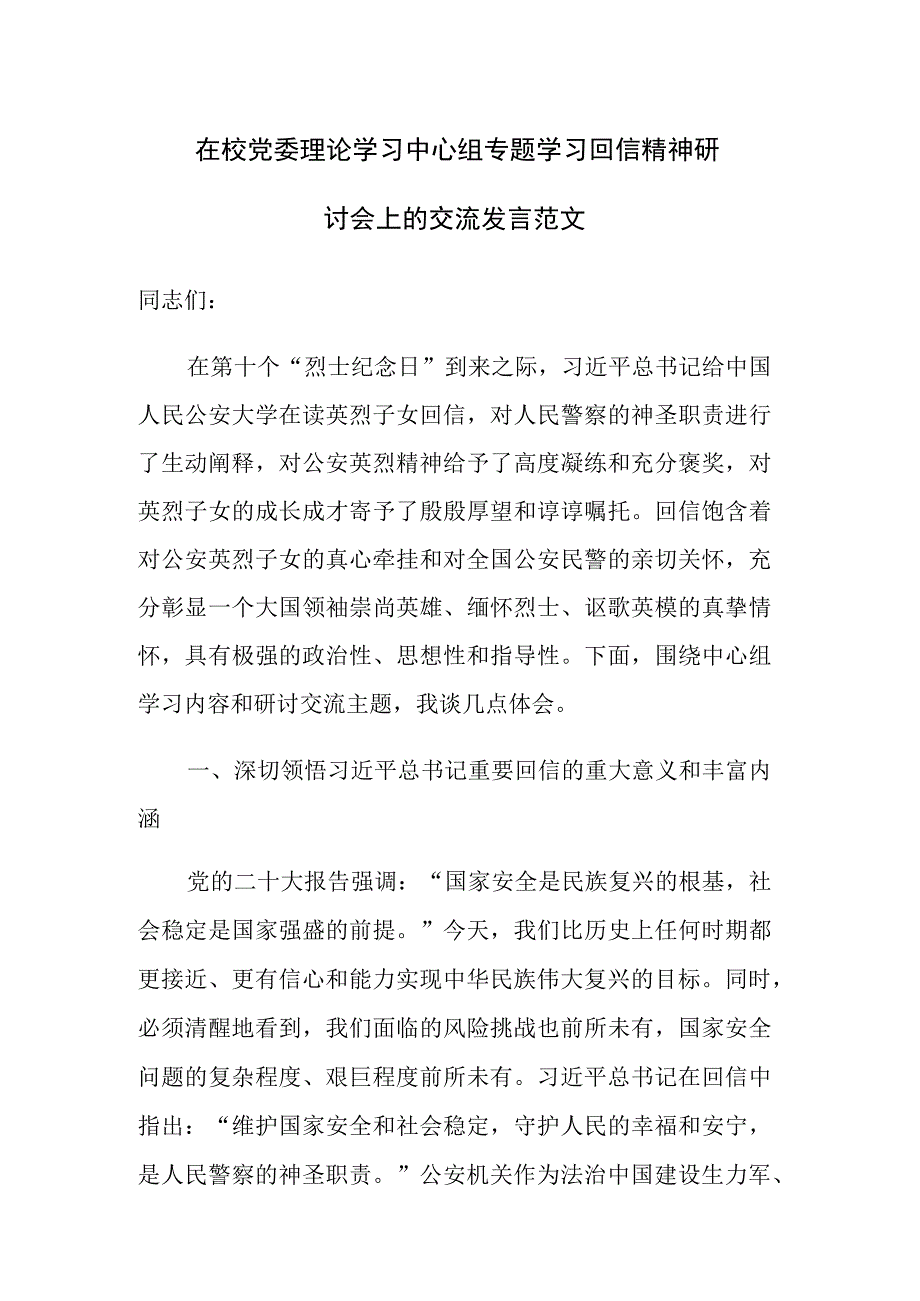 在校党委理论学习中心组专题学习回信精神研讨会上的交流发言范文

同志们：

在第十个“烈士纪念日”到来之际，习近平总书记给中国人民公安大学在读英烈子女回信，对人民警察的神圣职责进行了生动阐释，对公安英烈精神给予了高度凝练和充分褒奖，对英烈子女的成长成才寄予了殷殷厚望和谆谆嘱托。回信饱含着对公安英烈子女的真心牵挂和对全国公安民警的亲切关怀，充分彰显一个大国领袖崇尚英雄、缅怀烈士、讴歌英模的真挚情怀，具有极强的政治性、思想性和指导性。下面，围绕中心组学习内容和研讨交流主题，我谈几点体会。

一、深切领悟习近平总书记重要回信的重大意义和丰富内涵

党的二十大报告强调：“国家安全是民族复兴的根基，社会稳定是国家强盛的前提。”今天，我们比历史上任何时期都更接近、更有信心和能力实现中华民族伟大复兴的目标。同时，必须清醒地看到，我们面临的风险挑战也前所未有，国家安全问题的复杂程度、艰巨程度前所未有。习近平总书记在回信中指出：“维护国家安全和社会稳定，守护人民的幸福和安宁，是人民警察的神圣职责。”公安机关作为法治中国建设生力军、